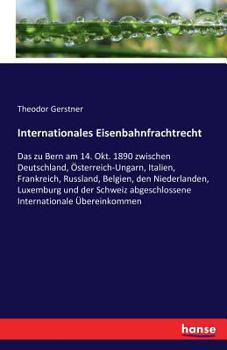 Theodor Gerstner

Internationales Eisenbahnfrachtrecht

Das zu Bern am 14. Okt. 1890 zwischen Deutschland, Österreich-Ungarn, Italien, Frankreich, Russland, Belgien, den Niederlanden, Luxemburg und der Schweiz abgeschlossene Internationale Übereinkommen

hanse